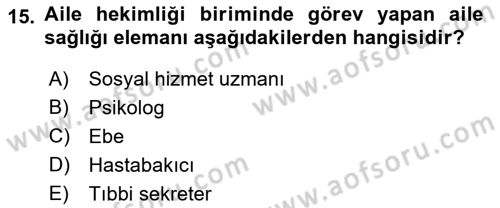 15. Aile hekimliği biriminde görev yapan aile sağlığı elemanı aşağıdakilerden hangisidir?

A) Sosyal hizmet uzmanı
B) Psikolog
C) Ebe
D) Hastabakıcı
E) Tıbbi sekreter

www.aofsoru.com
www.aofsoru.com
www.aofsoru.com
www.aofsoru.com